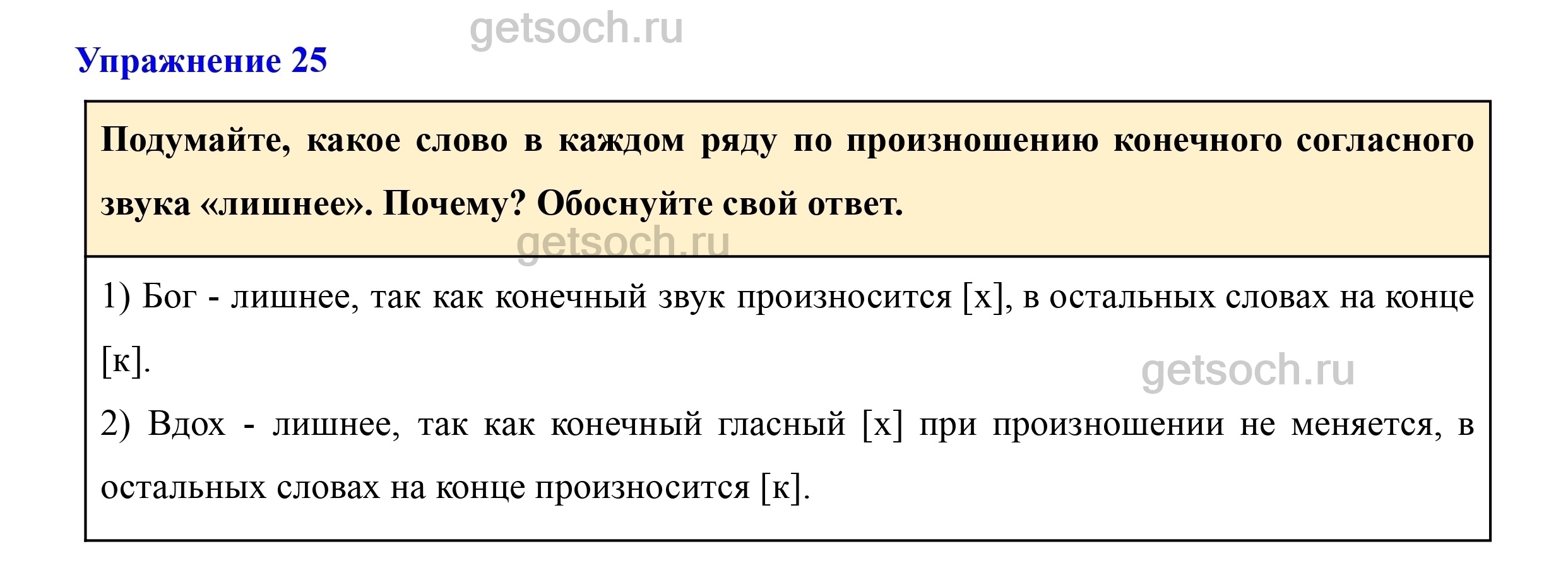 Упражнение 25

Подумайте, какое слово в каждом ряду по произношению конечного согласного звука «лишнее». Почему? Обоснуйте свой ответ.

1) Бог - лишнее, так как конечный звук произносится [х], в остальных словах на конце [к].

2) Вдох - лишнее, так как конечный гласный [х] при произношении не меняется, в остальных словах на конце произносится [к].

getsoch.ru